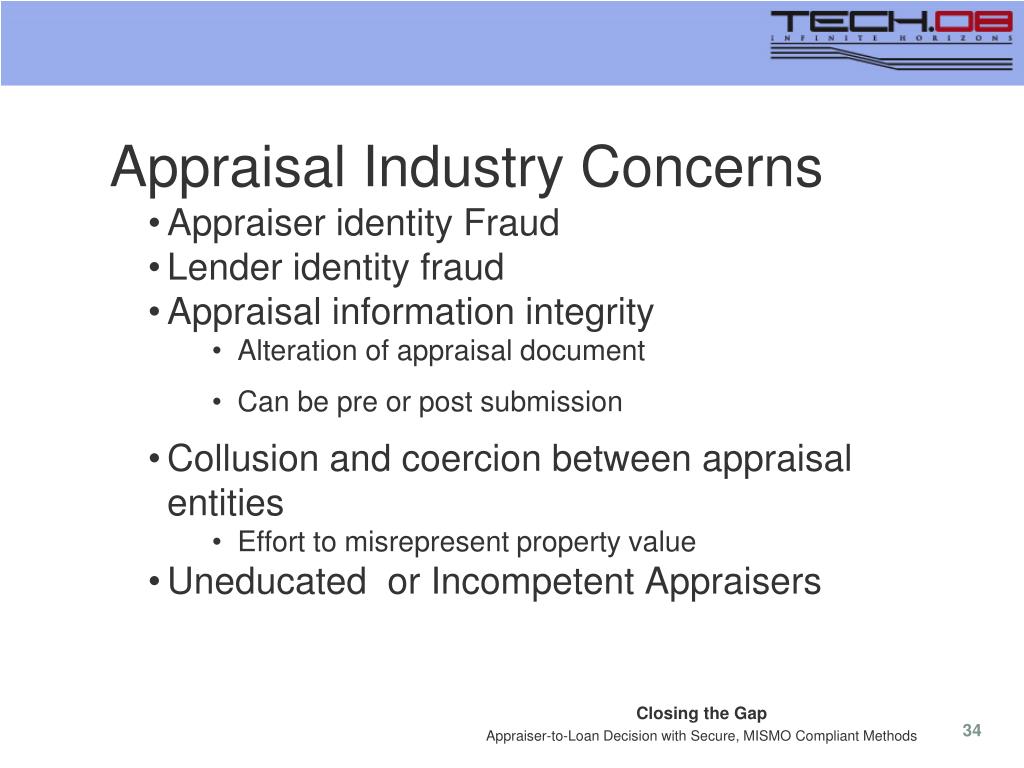 TECH.08
INFINITE HORIZONS

Appraisal Industry Concerns

• Appraiser identity Fraud
• Lender identity fraud
• Appraisal information integrity
  • Alteration of appraisal document
  • Can be pre or post submission
• Collusion and coercion between appraisal entities
  • Effort to misrepresent property value
• Uneducated or Incompetent Appraisers

Closing the Gap
Appraiser-to-Loan Decision with Secure, MISMO Compliant Methods

34